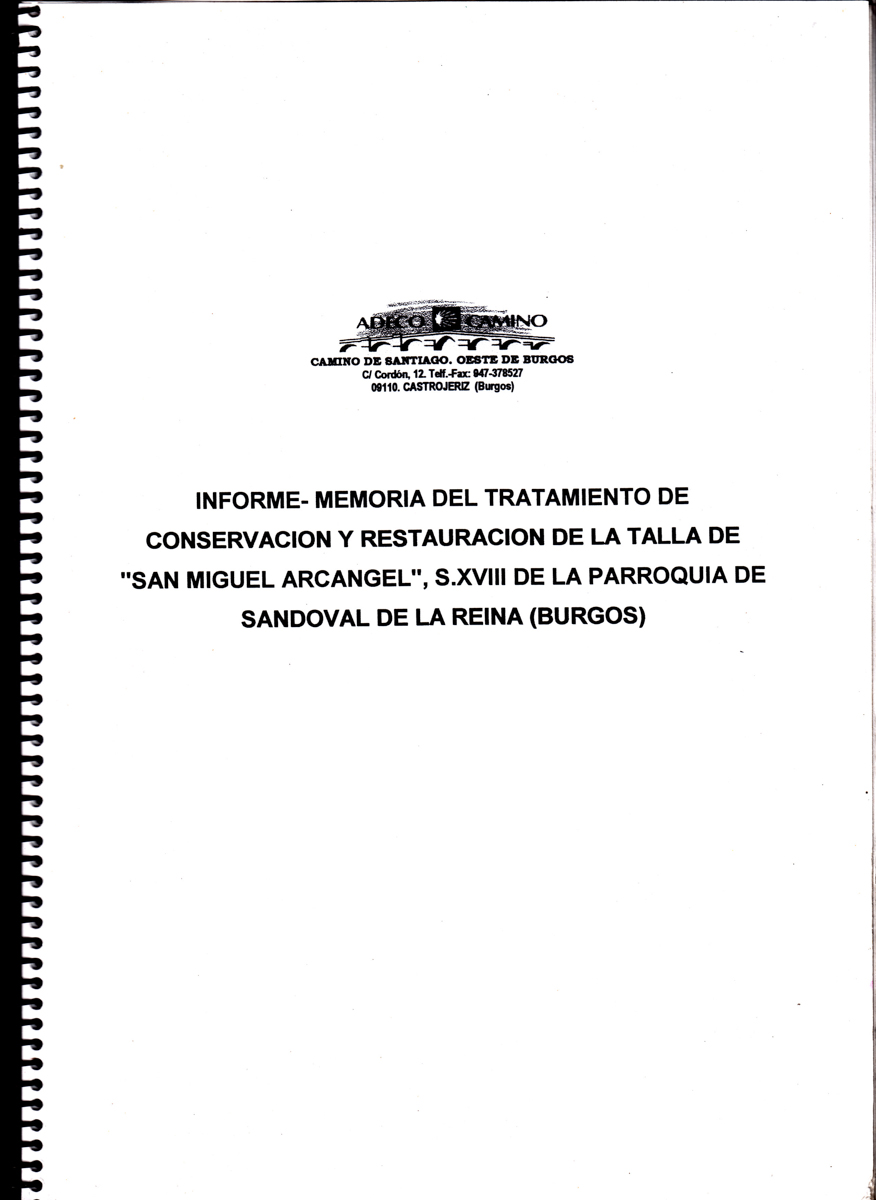 ADECO CAMINO
CAMINO DE SANTIAGO. OESTE DE BURGOS
C/ Cordón, 12. Telf.-Fax: 947-378527
09110. CASTROJERIZ (Burgos)

INFORME- MEMORIA DEL TRATAMIENTO DE CONSERVACION Y RESTAURACION DE LA TALLA DE "SAN MIGUEL ARCANGEL", S.XVIII DE LA PARROQUIA DE SANDOVAL DE LA REINA (BURGOS)